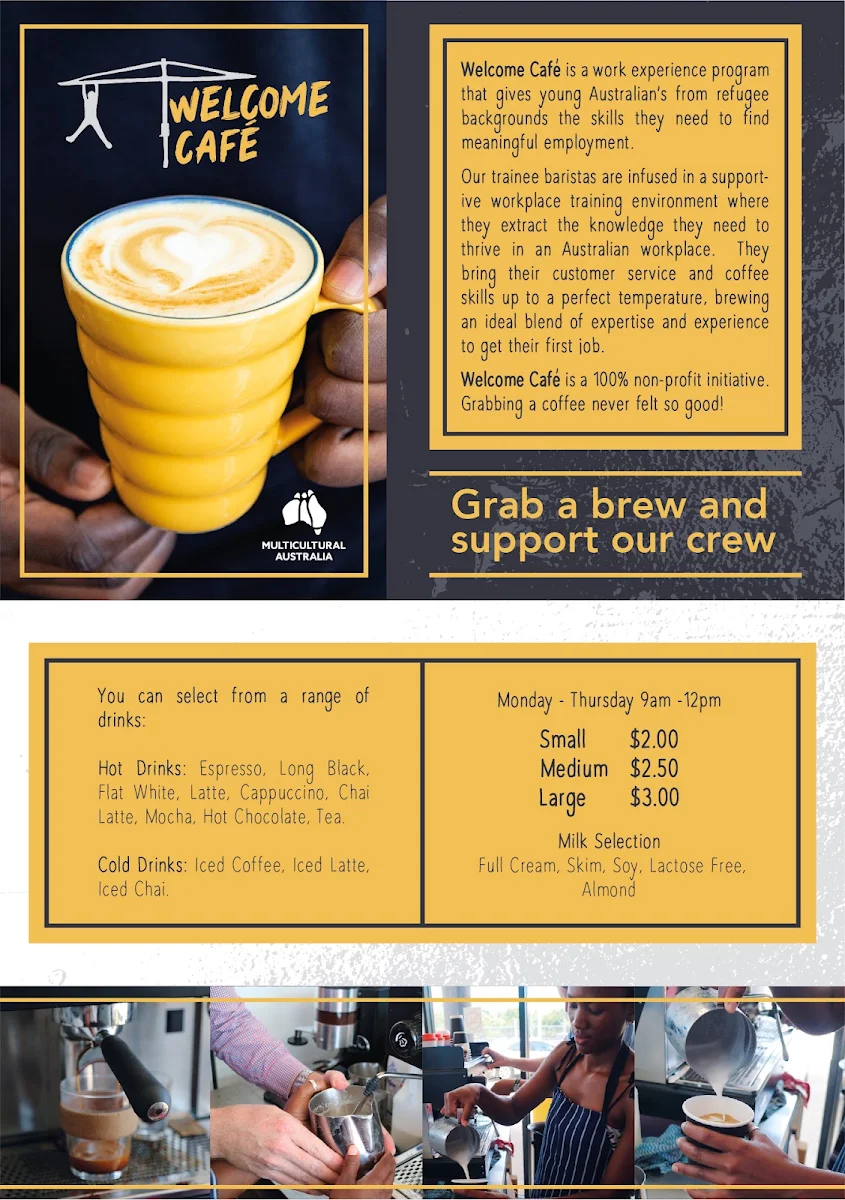 WELCOME CAFÉ

MULTICULTURAL AUSTRALIA

Welcome Café is a work experience program that gives young Australian's from refugee backgrounds the skills they need to find meaningful employment.

Our trainee baristas are infused in a supportive workplace training environment where they extract the knowledge they need to thrive in an Australian workplace. They bring their customer service and coffee skills up to a perfect temperature, brewing an ideal blend of expertise and experience to get their first job.

Welcome Café is a 100% non-profit initiative. Grabbing a coffee never felt so good!

Grab a brew and support our crew

You can select from a range of drinks:

Hot Drinks: Espresso, Long Black, Flat White, Latte, Cappuccino, Chai Latte, Mocha, Hot Chocolate, Tea.

Cold Drinks: Iced Coffee, Iced Latte, Iced Chai.

Monday - Thursday 9am -12pm

Small $2.00
Medium $2.50
Large $3.00

Milk Selection
Full Cream, Skim, Soy, Lactose Free, Almond